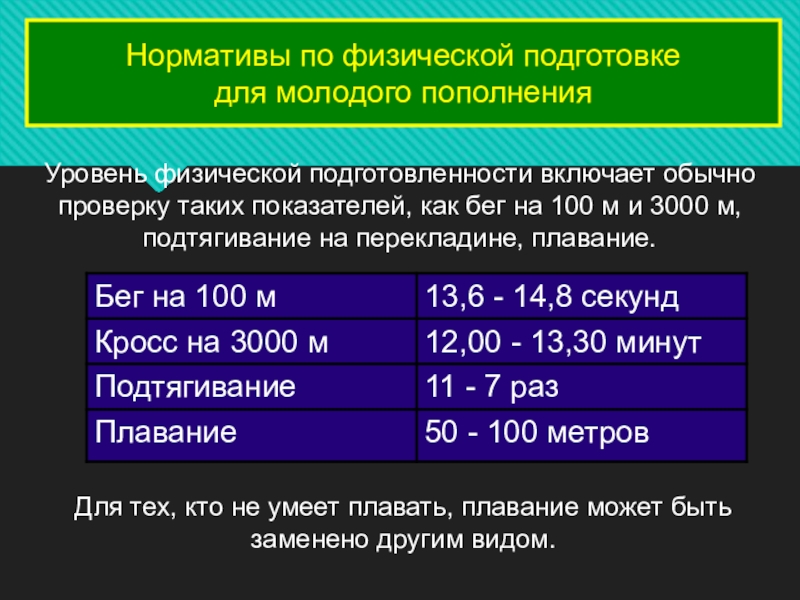 Нормативы по физической подготовке
для молодого пополнения

Уровень физической подготовленности включает обычно проверку таких показателей, как бег на 100 м и 3000 м, подтягивание на перекладине, плавание.

| Бег на 100 м | 13,6 - 14,8 секунд |
|---|---|
| Кросс на 3000 м | 12,00 - 13,30 минут |
| Подтягивание | 11 - 7 раз |
| Плавание | 50 - 100 метров |

Для тех, кто не умеет плавать, плавание может быть заменено другим видом.